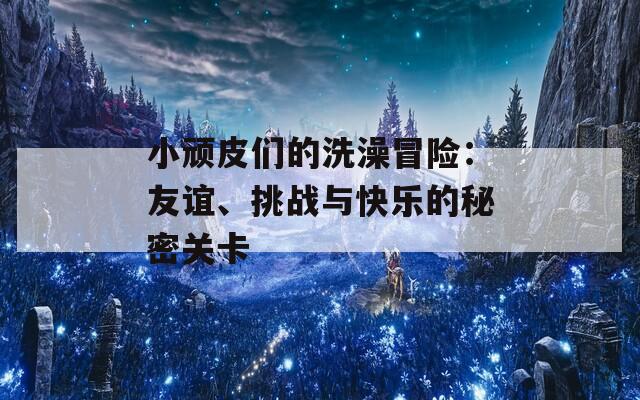 小顽皮们的洗澡冒险：友谊、挑战与快乐的秘密关卡